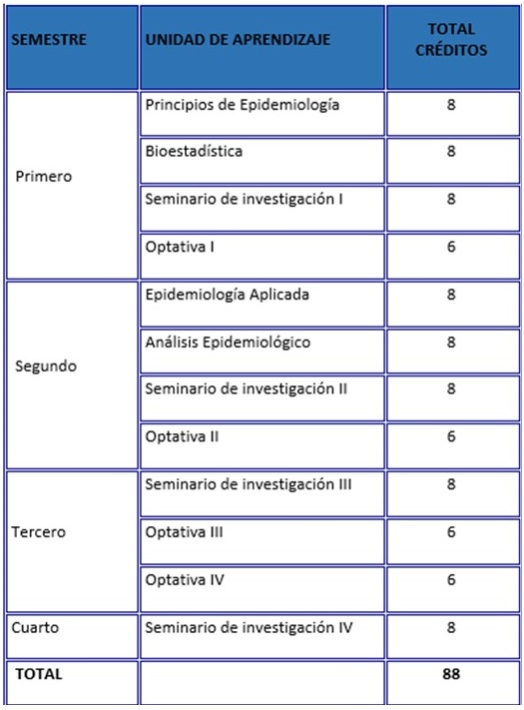 | SEMESTRE | UNIDAD DE APRENDIZAJE | TOTAL CRÉDITOS |
|---|---|---|
| Primero | Principios de Epidemiología | 8 |
| | Bioestadística | 8 |
| | Seminario de investigación I | 8 |
| | Optativa I | 6 |
| Segundo | Epidemiología Aplicada | 8 |
| | Análisis Epidemiológico | 8 |
| | Seminario de investigación II | 8 |
| | Optativa II | 6 |
| Tercero | Seminario de investigación III | 8 |
| | Optativa III | 6 |
| | Optativa IV | 6 |
| Cuarto | Seminario de investigación IV | 8 |
| TOTAL | | 88 |